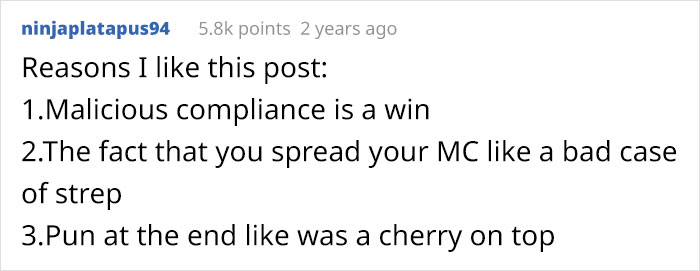 ninjaplatapus94 5.8k points 2 years ago

Reasons I like this post:
1.Malicious compliance is a win
2.The fact that you spread your MC like a bad case of strep
3.Pun at the end like was a cherry on top